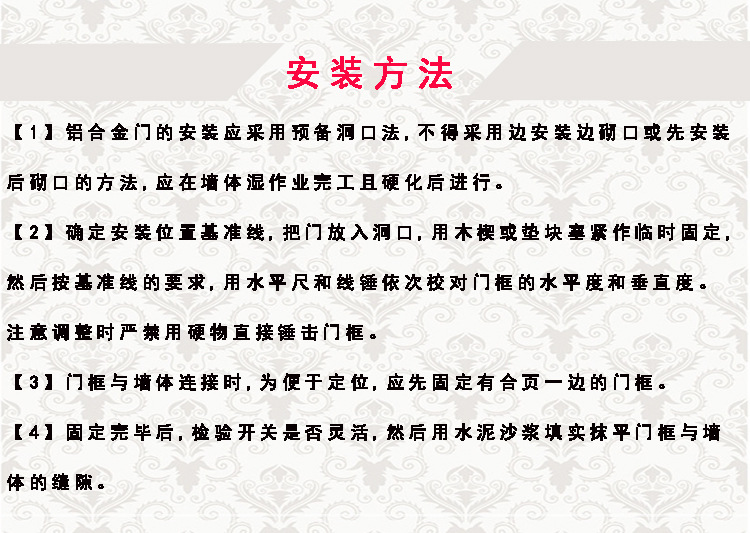 安装方法

【1】铝合金门的安装应采用预备洞口法，不得采用边安装边砌口或先安装后砌口的方法，应在墙体湿作业完工且硬化后进行。

【2】确定安装位置基准线，把门放入洞口，用木楔或垫块塞紧作临时固定，然后按基准线的要求，用水平尺和线锤依次校对门框的水平度和垂直度。注意调整时严禁用硬物直接锤击门框。

【3】门框与墙体连接时，为便于定位，应先固定有合页一边的门框。

【4】固定完毕后，检验开关是否灵活，然后用水泥沙浆填实抹平门框与墙体的缝隙。